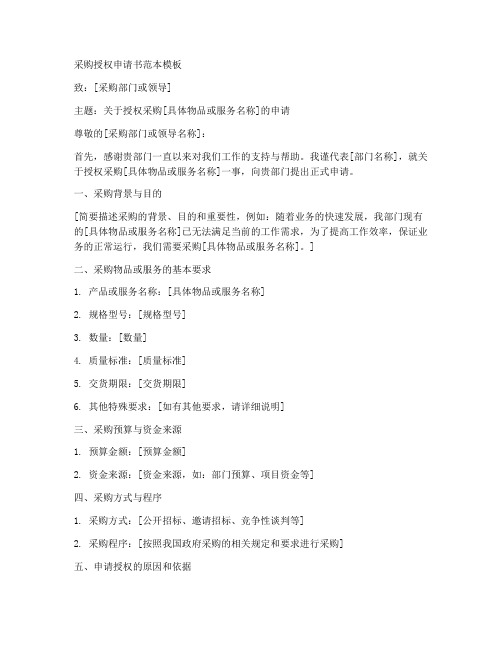 采购授权申请书范本模板

致：[采购部门或领导]

主题：关于授权采购[具体物品或服务名称]的申请

尊敬的[采购部门或领导名称]：

首先，感谢贵部门一直以来对我们工作的支持与帮助。我谨代表[部门名称]，就关于授权采购[具体物品或服务名称]一事，向贵部门提出正式申请。

一、采购背景与目的

[简要描述采购的背景、目的和重要性，例如：随着业务的快速发展，我部门现有的[具体物品或服务名称]已无法满足当前的工作需求，为了提高工作效率，保证业务的正常运行，我们需要采购[具体物品或服务名称]。]

二、采购物品或服务的基本要求

1. 产品或服务名称：[具体物品或服务名称]

2. 规格型号：[规格型号]

3. 数量：[数量]

4. 质量标准：[质量标准]

5. 交货期限：[交货期限]

6. 其他特殊要求：[如有其他要求，请详细说明]

三、采购预算与资金来源

1. 预算金额：[预算金额]

2. 资金来源：[资金来源，如：部门预算、项目资金等]

四、采购方式与程序

1. 采购方式：[公开招标、邀请招标、竞争性谈判等]

2. 采购程序：[按照我国政府采购的相关规定和要求进行采购]

五、申请授权的原因和依据